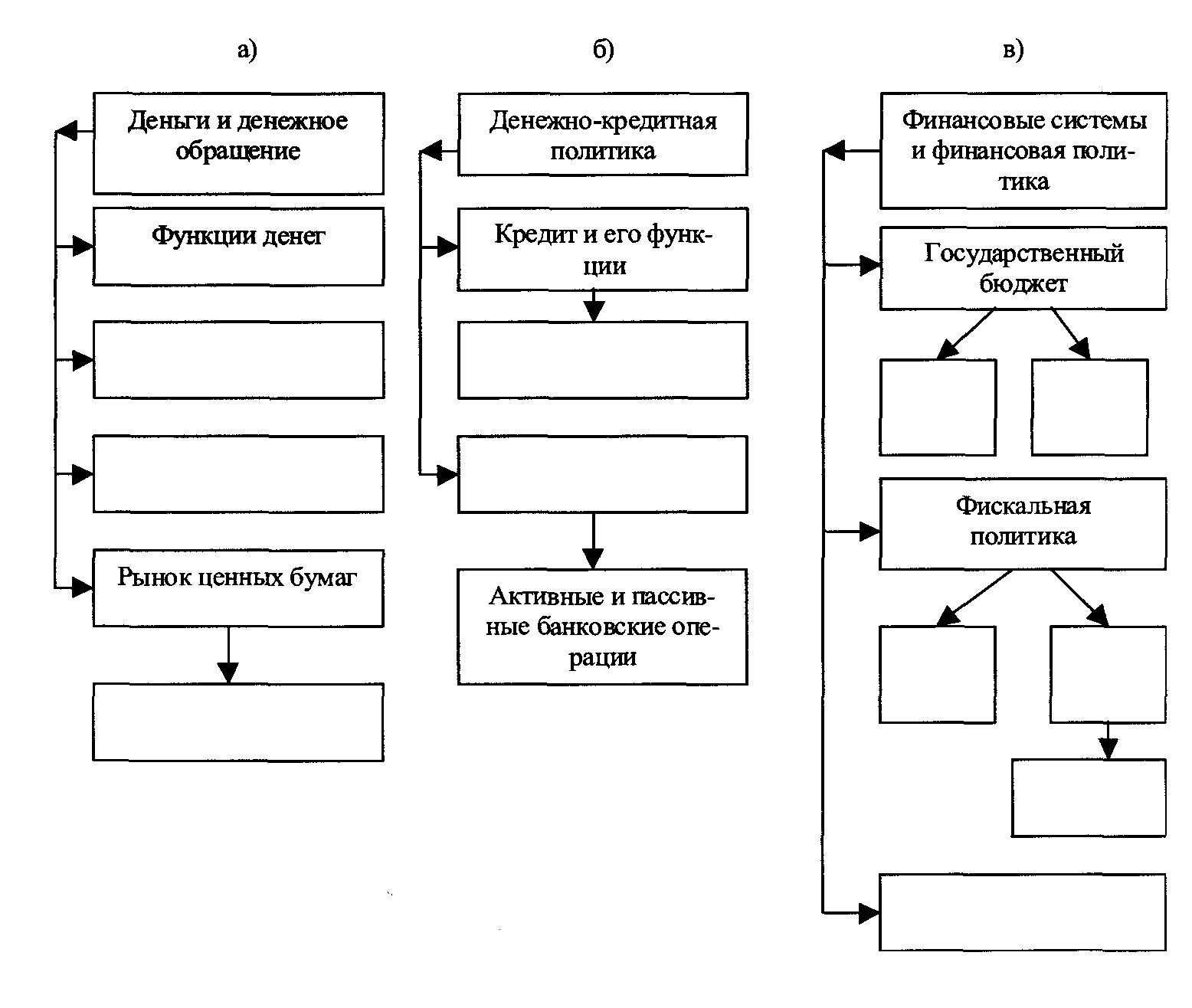 а)

Деньги и денежное обращение

Функции денег

Рынок ценных бумаг

б)

Денежно-кредитная политика

Кредит и его функции

Активные и пассивные банковские операции

в)

Финансовые системы и финансовая политика

Государственный бюджет

Фискальная политика